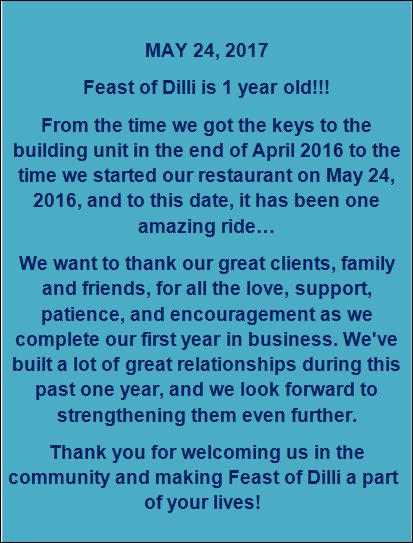 MAY 24, 2017

Feast of Dilli is 1 year old!!!

From the time we got the keys to the building unit in the end of April 2016 to the time we started our restaurant on May 24, 2016, and to this date, it has been one amazing ride…

We want to thank our great clients, family and friends, for all the love, support, patience, and encouragement as we complete our first year in business. We've built a lot of great relationships during this past one year, and we look forward to strengthening them even further.

Thank you for welcoming us in the community and making Feast of Dilli a part of your lives!